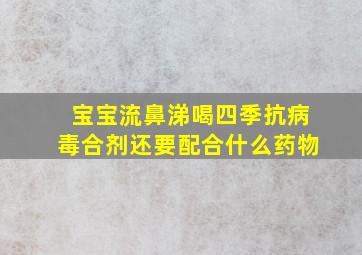 宝宝流鼻涕喝四季抗病毒合剂还要配合什么药物